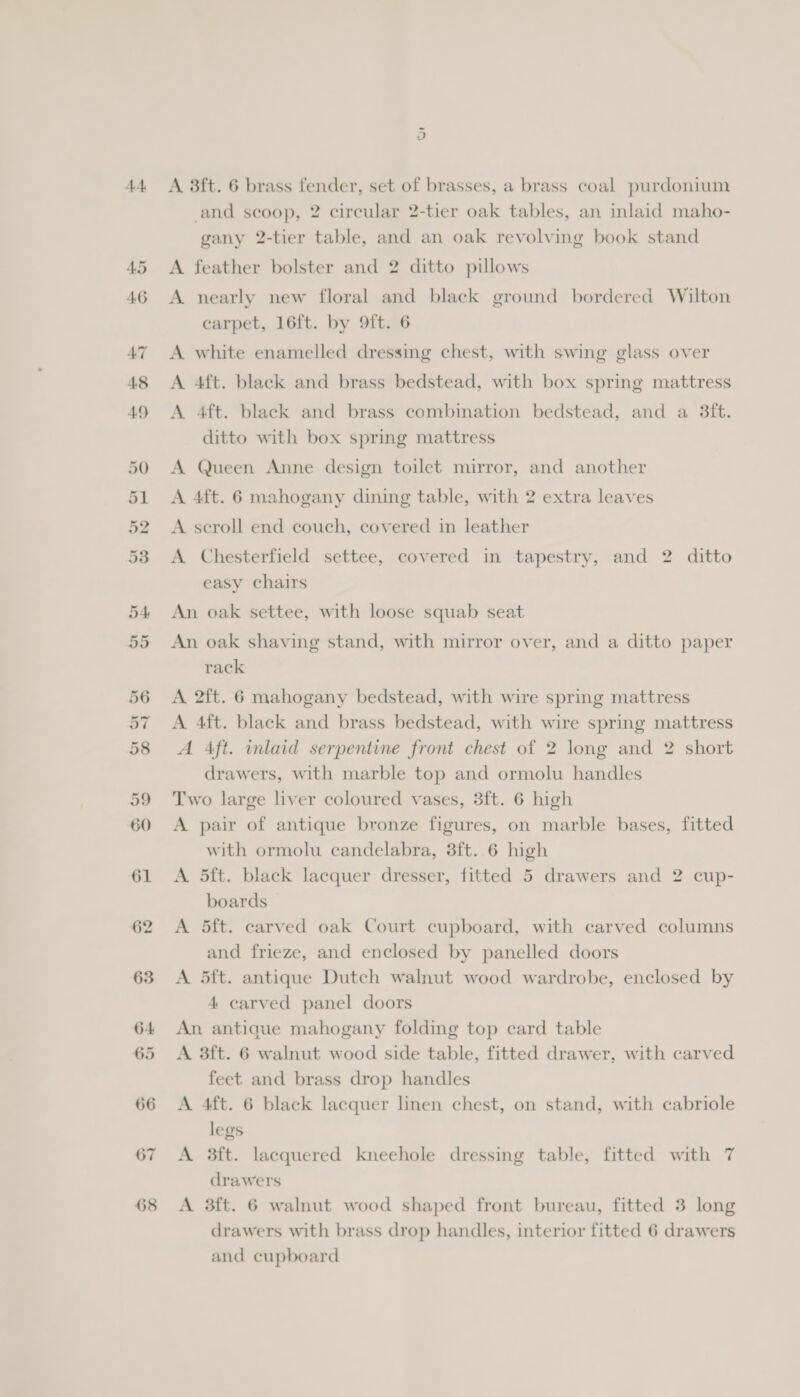 5

44 A 3ft. 6 brass fender, set of brasses, a brass coal purdonium and scoop, 2 circular 2-tier oak tables, an inlaid mahogany 2-tier table, and an oak revolving book stand

45 A feather bolster and 2 ditto pillows

46 A nearly new floral and black ground bordered Wilton carpet, 16ft. by 9ft. 6

47 A white enamelled dressing chest, with swing glass over

48 A 4ft. black and brass bedstead, with box spring mattress

49 A 4ft. black and brass combination bedstead, and a 3ft. ditto with box spring mattress

50 A Queen Anne design toilet mirror, and another

51 A 4ft. 6 mahogany dining table, with 2 extra leaves

52 A scroll end couch, covered in leather

53 A Chesterfield settee, covered in tapestry, and 2 ditto easy chairs

54 An oak settee, with loose squab seat

55 An oak shaving stand, with mirror over, and a ditto paper rack

56 A 2ft. 6 mahogany bedstead, with wire spring mattress

57 A 4ft. black and brass bedstead, with wire spring mattress

58 A 4ft. inlaid serpentine front chest of 2 long and 2 short drawers, with marble top and ormolu handles

59 Two large liver coloured vases, 3ft. 6 high

60 A pair of antique bronze figures, on marble bases, fitted with ormolu candelabra, 3ft. 6 high

61 A 5ft. black lacquer dresser, fitted 5 drawers and 2 cupboards

62 A 5ft. carved oak Court cupboard, with carved columns and frieze, and enclosed by panelled doors

63 A 5ft. antique Dutch walnut wood wardrobe, enclosed by 4 carved panel doors

64 An antique mahogany folding top card table

65 A 3ft. 6 walnut wood side table, fitted drawer, with carved feet and brass drop handles

66 A 4ft. 6 black lacquer linen chest, on stand, with cabriole legs

67 A 3ft. lacquered kneehole dressing table, fitted with 7 drawers

68 A 3ft. 6 walnut wood shaped front bureau, fitted 3 long drawers with brass drop handles, interior fitted 6 drawers and cupboard